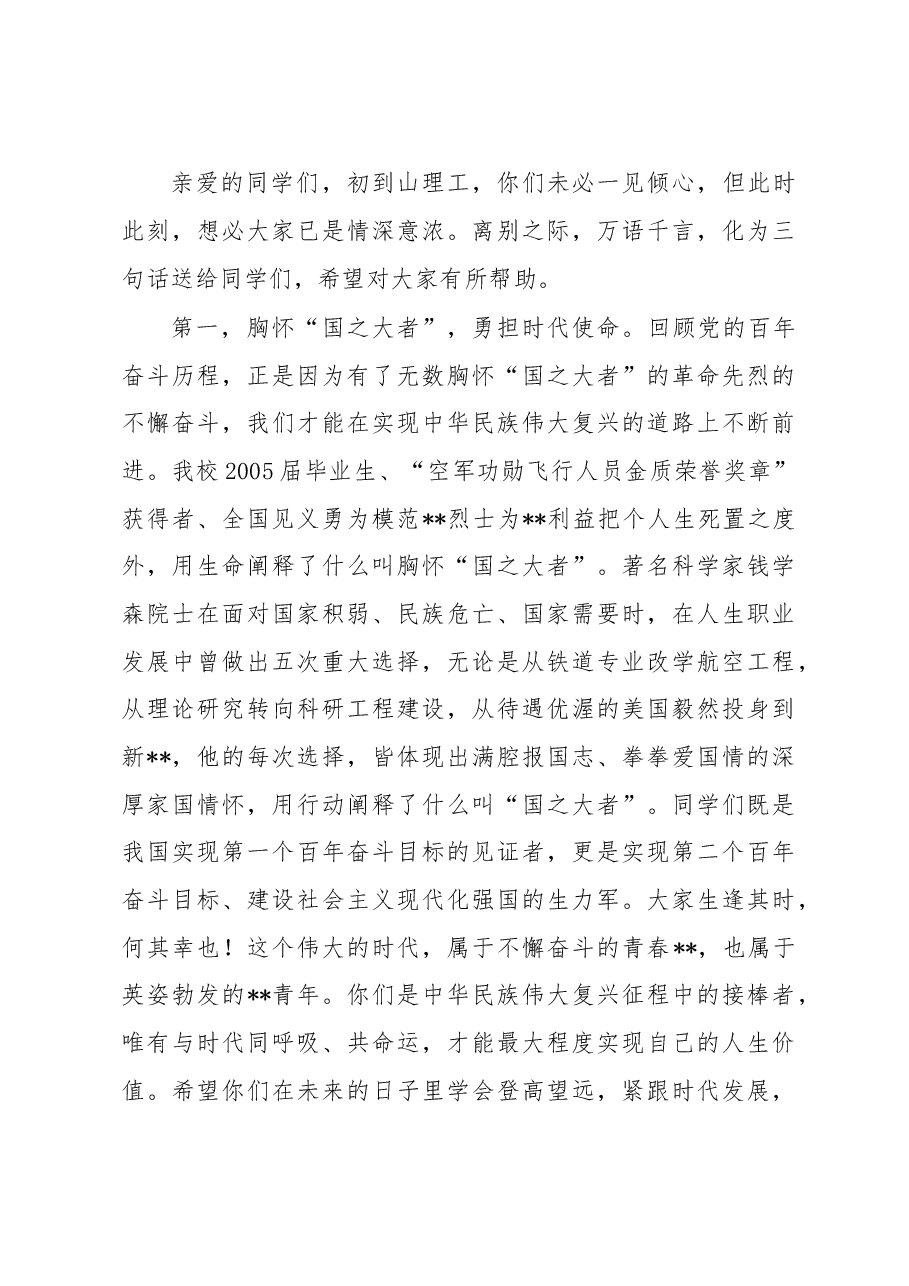 亲爱的同学们，初到山理工，你们未必一见倾心，但此时此刻，想必大家已是情深意浓。离别之际，万语千言，化为三句话送给同学们，希望对大家有所帮助。

第一，胸怀“国之大者”，勇担时代使命。回顾党的百年奋斗历程，正是因为有了无数胸怀“国之大者”的革命先烈的不懈奋斗，我们才能在实现中华民族伟大复兴的道路上不断前进。我校2005届毕业生、“空军功勋飞行人员金质荣誉奖章”获得者、全国见义勇为模范**烈士为**利益把个人生死置之度外，用生命阐释了什么叫胸怀“国之大者”。著名科学家钱学森院士在面对国家积弱、民族危亡、国家需要时，在人生职业发展中曾做出五次重大选择，无论是从铁道专业改学航空工程，从理论研究转向科研工程建设，从待遇优渥的美国毅然投身到新**，他的每次选择，皆体现出满腔报国志、拳拳爱国情的深厚家国情怀，用行动阐释了什么叫“国之大者”。同学们既是我国实现第一个百年奋斗目标的见证者，更是实现第二个百年奋斗目标、建设社会主义现代化强国的生力军。大家生逢其时，何其幸也！这个伟大的时代，属于不懈奋斗的青春**，也属于英姿勃发的**青年。你们是中华民族伟大复兴征程中的接棒者，唯有与时代同呼吸、共命运，才能最大程度实现自己的人生价值。希望你们在未来的日子里学会登高望远，紧跟时代发展，